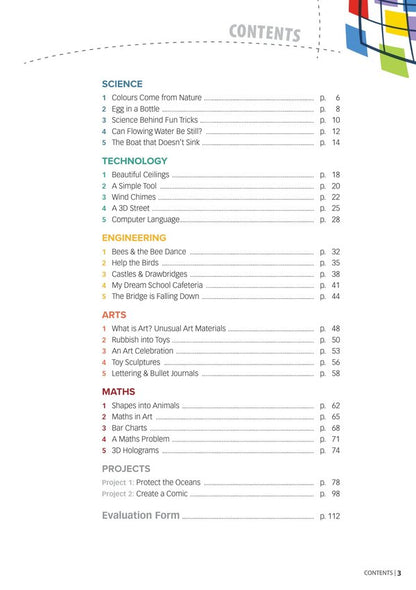 CONTENTS

SCIENCE

1 Colours Come from Nature p. 6
2 Egg in a Bottle p. 8
3 Science Behind Fun Tricks p. 10
4 Can Flowing Water Be Still? p. 12
5 The Boat that Doesn't Sink p. 14

TECHNOLOGY

1 Beautiful Ceilings p. 18
2 A Simple Tool p. 20
3 Wind Chimes p. 22
4 A 3D Street p. 25
5 Computer Language p. 28

ENGINEERING

1 Bees & the Bee Dance p. 32
2 Help the Birds p. 35
3 Castles & Drawbridges p. 38
4 My Dream School Cafeteria p. 41
5 The Bridge is Falling Down p. 44

ARTS

1 What is Art? Unusual Art Materials p. 48
2 Rubbish into Toys p. 50
3 An Art Celebration p. 53
4 Toy Sculptures p. 56
5 Lettering & Bullet Journals p. 58

MATHS

1 Shapes into Animals p. 62
2 Maths in Art p. 65
3 Bar Charts p. 68
4 A Maths Problem p. 71
5 3D Holograms p. 74

PROJECTS

Project 1: Protect the Oceans p. 78
Project 2: Create a Comic p. 98

Evaluation Form p. 112

CONTENTS | 3